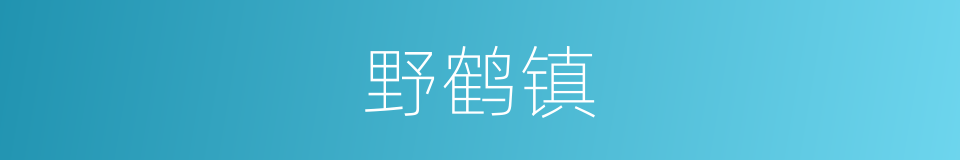 野鹤镇